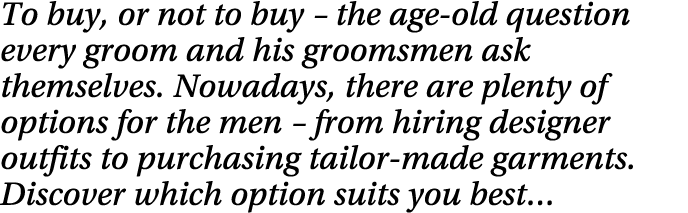 To buy, or not to buy – the age-old question every groom and his groomsmen ask themselves. Nowadays, there are plenty of options for the men – from hiring designer outfits to purchasing tailor-made garments. Discover which option suits you best...